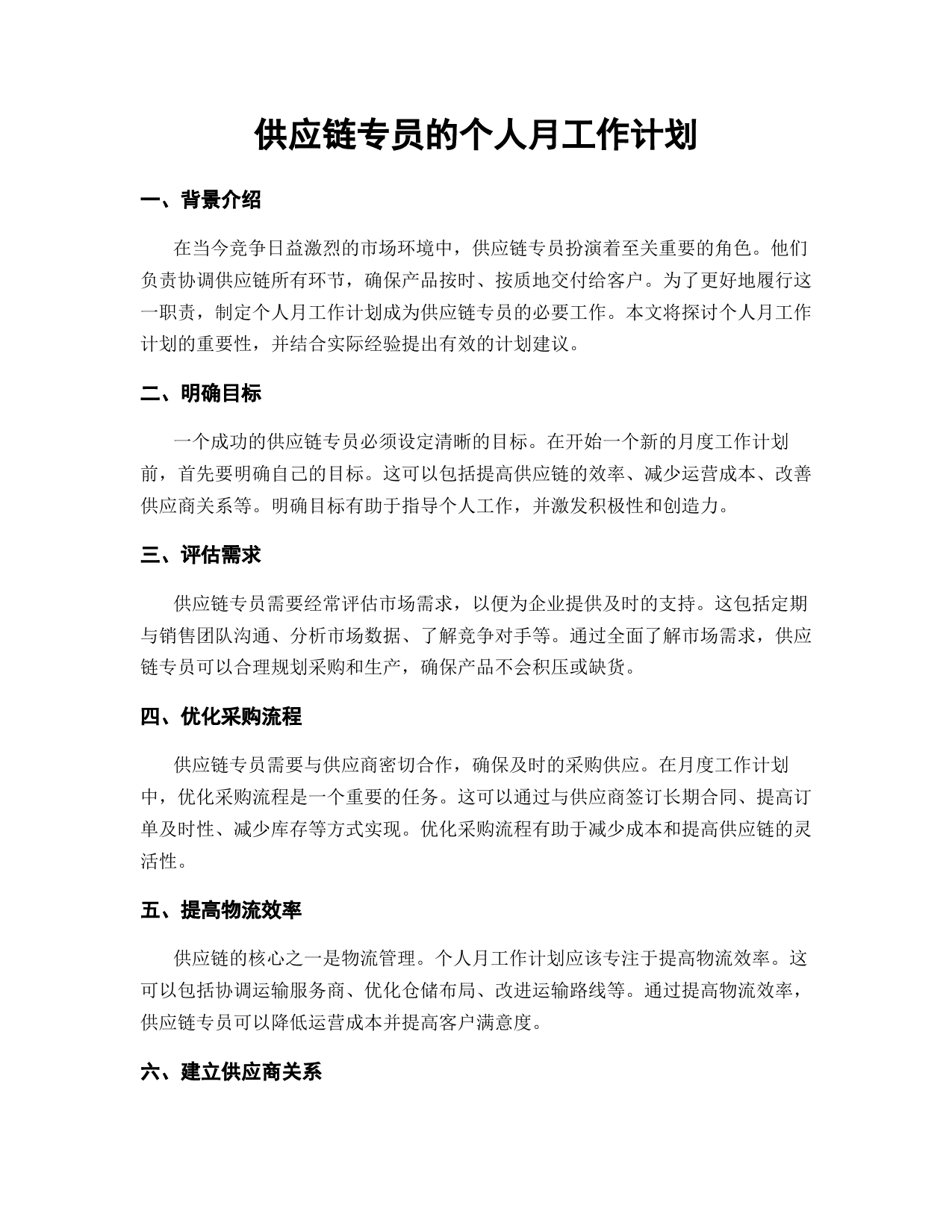 供应链专员的个人月工作计划

一、背景介绍

在当今竞争日益激烈的市场环境中，供应链专员扮演着至关重要的角色。他们负责协调供应链所有环节，确保产品按时、按质地交付给客户。为了更好地履行这一职责，制定个人月工作计划成为供应链专员的必要工作。本文将探讨个人月工作计划的重要性，并结合实际经验提出有效的计划建议。

二、明确目标

一个成功的供应链专员必须设定清晰的目标。在开始一个新的月度工作计划前，首先要明确自己的目标。这可以包括提高供应链的效率、减少运营成本、改善供应商关系等。明确目标有助于指导个人工作，并激发积极性和创造力。

三、评估需求

供应链专员需要经常评估市场需求，以便为企业提供及时的支持。这包括定期与销售团队沟通、分析市场数据、了解竞争对手等。通过全面了解市场需求，供应链专员可以合理规划采购和生产，确保产品不会积压或缺货。

四、优化采购流程

供应链专员需要与供应商密切合作，确保及时的采购供应。在月度工作计划中，优化采购流程是一个重要的任务。这可以通过与供应商签订长期合同、提高订单及时性、减少库存等方式实现。优化采购流程有助于减少成本和提高供应链的灵活性。

五、提高物流效率

供应链的核心之一是物流管理。个人月工作计划应该专注于提高物流效率。这可以包括协调运输服务商、优化仓储布局、改进运输路线等。通过提高物流效率，供应链专员可以降低运营成本并提高客户满意度。

六、建立供应商关系